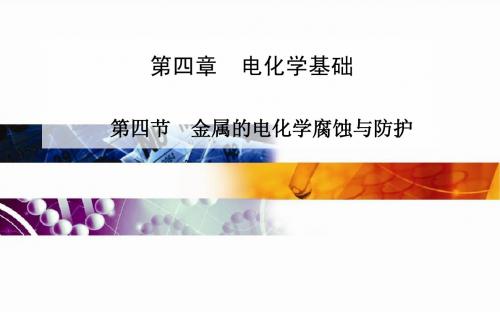 第四章　电化学基础

第四节　金属的电化学腐蚀与防护